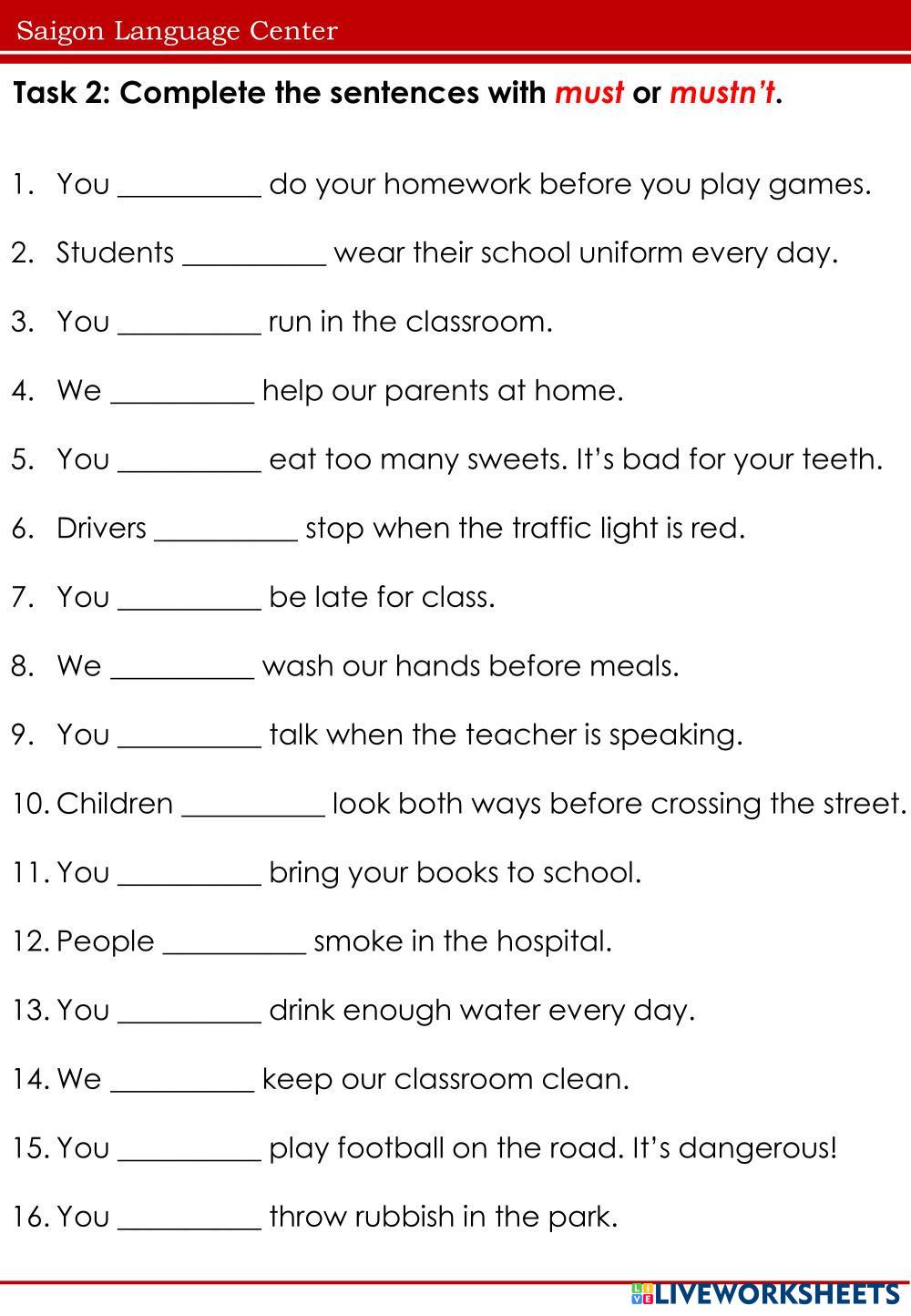 Saigon Language Center

Task 2: Complete the sentences with must or mustn't.

1. You __________ do your homework before you play games.

2. Students __________ wear their school uniform every day.

3. You __________ run in the classroom.

4. We __________ help our parents at home.

5. You __________ eat too many sweets. It's bad for your teeth.

6. Drivers __________ stop when the traffic light is red.

7. You __________ be late for class.

8. We __________ wash our hands before meals.

9. You __________ talk when the teacher is speaking.

10. Children __________ look both ways before crossing the street.

11. You __________ bring your books to school.

12. People __________ smoke in the hospital.

13. You __________ drink enough water every day.

14. We __________ keep our classroom clean.

15. You __________ play football on the road. It's dangerous!

16. You __________ throw rubbish in the park.

LIVEWORKSHEETS